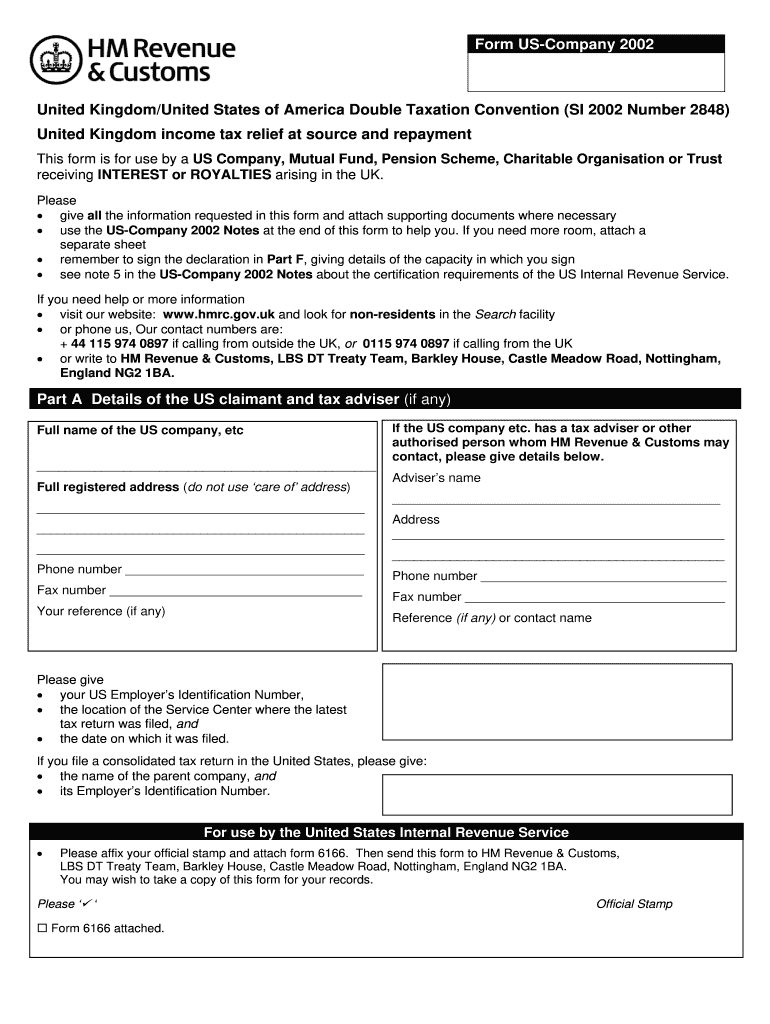 HM Revenue & Customs

Form US-Company 2002

United Kingdom/United States of America Double Taxation Convention (SI 2002 Number 2848)

United Kingdom income tax relief at source and repayment

This form is for use by a US Company, Mutual Fund, Pension Scheme, Charitable Organisation or Trust receiving INTEREST or ROYALTIES arising in the UK.

Please
• give all the information requested in this form and attach supporting documents where necessary
• use the US-Company 2002 Notes at the end of this form to help you. If you need more room, attach a separate sheet
• remember to sign the declaration in Part F, giving details of the capacity in which you sign
• see note 5 in the US-Company 2002 Notes about the certification requirements of the US Internal Revenue Service.

If you need help or more information
• visit our website: www.hmrc.gov.uk and look for non-residents in the Search facility
• or phone us, Our contact numbers are:
+ 44 115 974 0897 if calling from outside the UK, or 0115 974 0897 if calling from the UK
• or write to HM Revenue & Customs, LBS DT Treaty Team, Barkley House, Castle Meadow Road, Nottingham, England NG2 1BA.

Part A Details of the US claimant and tax adviser (if any)

Full name of the US company, etc

Full registered address (do not use 'care of' address)

Phone number

Fax number

Your reference (if any)

If the US company etc. has a tax adviser or other authorised person whom HM Revenue & Customs may contact, please give details below.

Adviser's name

Address

Phone number

Fax number

Reference (if any) or contact name

Please give
• your US Employer's Identification Number,
• the location of the Service Center where the latest tax return was filed, and
• the date on which it was filed.

If you file a consolidated tax return in the United States, please give:
• the name of the parent company, and
• its Employer's Identification Number.

For use by the United States Internal Revenue Service

• Please affix your official stamp and attach form 6166. Then send this form to HM Revenue & Customs, LBS DT Treaty Team, Barkley House, Castle Meadow Road, Nottingham, England NG2 1BA.
You may wish to take a copy of this form for your records.

Please '✓'

Official Stamp

☐ Form 6166 attached.